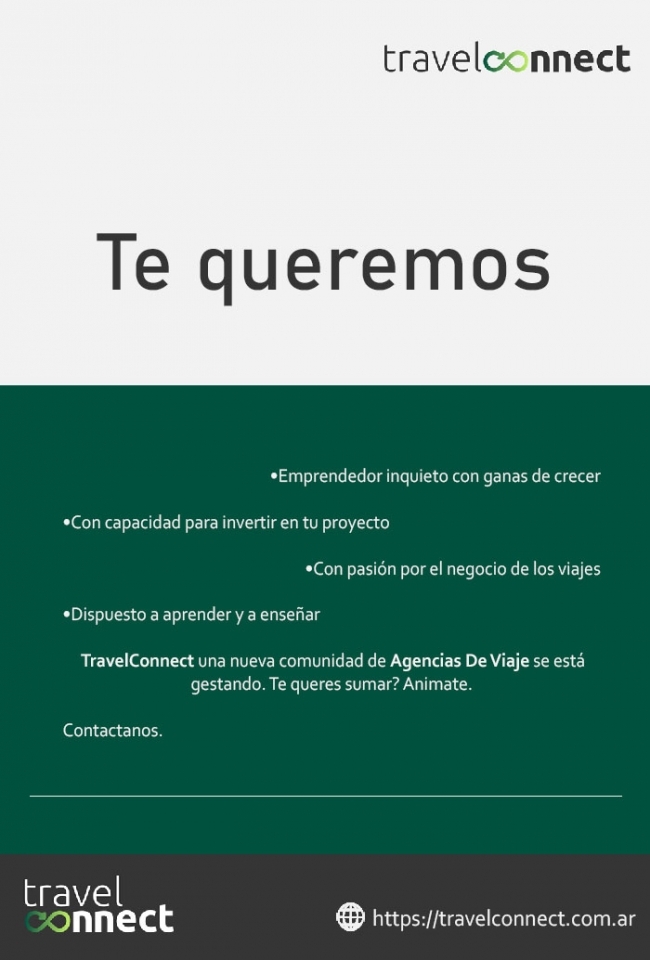 travelconnect

Te queremos

•Emprendedor inquieto con ganas de crecer

•Con capacidad para invertir en tu proyecto

•Con pasión por el negocio de los viajes

•Dispuesto a aprender y a enseñar

TravelConnect una nueva comunidad de Agencias De Viaje se está gestando. Te queres sumar? Animate.

Contactanos.

travel connect

https://travelconnect.com.ar